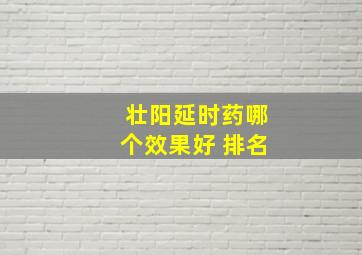 壮阳延时药哪个效果好 排名